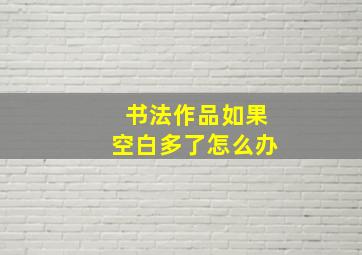 书法作品如果
空白多了怎么办